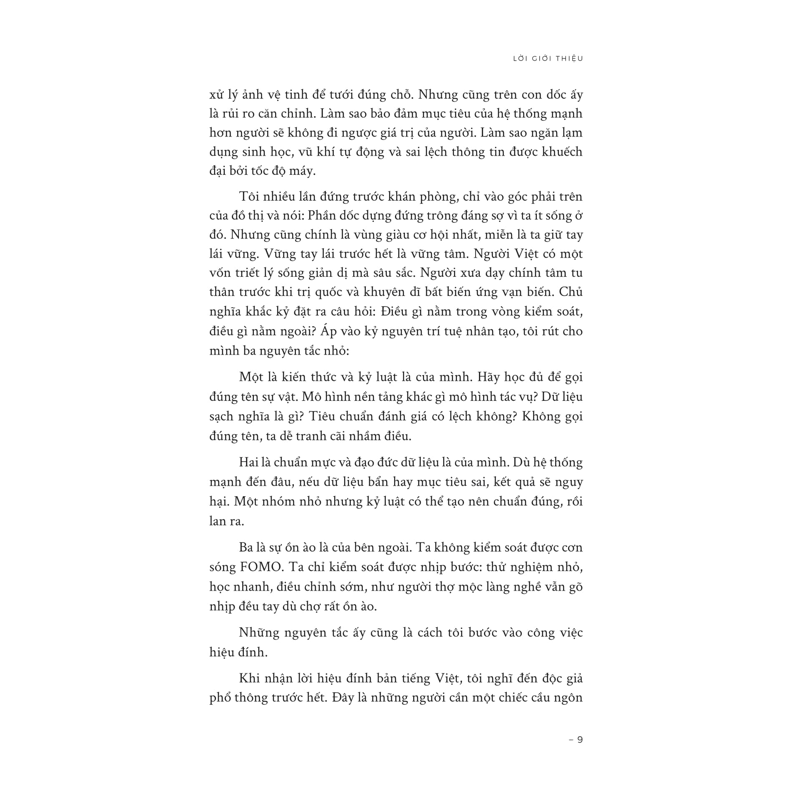 LỜI GIỚI THIỆU

xử lý ảnh vệ tinh để tưới đúng chỗ. Nhưng cũng trên con dốc ấy là rủi ro căn chỉnh. Làm sao bảo đảm mục tiêu của hệ thống mạnh hơn người sẽ không đi ngược giá trị của người. Làm sao ngăn lạm dụng sinh học, vũ khí tự động và sai lệch thông tin được khuếch đại bởi tốc độ máy.

Tôi nhiều lần đứng trước khán phòng, chỉ vào góc phải trên của đồ thị và nói: Phần dốc dựng đứng trông đáng sợ vì ta ít sống ở đó. Nhưng cũng chính là vùng giàu cơ hội nhất, miễn là ta giữ tay lái vững. Vững tay lái trước hết là vững tâm. Người Việt có một vốn triết lý sống giản dị mà sâu sắc. Người xưa dạy chính tâm tu thân trước khi trị quốc và khuyên dĩ bất biến ứng vạn biến. Chủ nghĩa khắc kỷ đặt ra câu hỏi: Điều gì nằm trong vòng kiểm soát, điều gì nằm ngoài? Áp vào kỷ nguyên trí tuệ nhân tạo, tôi rút cho mình ba nguyên tắc nhỏ:

Một là kiến thức và kỷ luật là của mình. Hãy học đủ để gọi đúng tên sự vật. Mô hình nền tảng khác gì mô hình tác vụ? Dữ liệu sạch nghĩa là gì? Tiêu chuẩn đánh giá có lệch không? Không gọi đúng tên, ta dễ tranh cãi nhầm điều.

Hai là chuẩn mực và đạo đức dữ liệu là của mình. Dù hệ thống mạnh đến đâu, nếu dữ liệu bẩn hay mục tiêu sai, kết quả sẽ nguy hại. Một nhóm nhỏ nhưng kỷ luật có thể tạo nên chuẩn đúng, rồi lan ra.

Ba là sự ồn ào là của bên ngoài. Ta không kiểm soát được cơn sóng FOMO. Ta chỉ kiểm soát được nhịp bước: thử nghiệm nhỏ, học nhanh, điều chỉnh sớm, như người thợ mộc làng nghề vẫn gõ nhịp đều tay dù chợ rất ồn ào.

Những nguyên tắc ấy cũng là cách tôi bước vào công việc hiệu đính.

Khi nhận lời hiệu đính bản tiếng Việt, tôi nghĩ đến độc giả phổ thông trước hết. Đây là những người cần một chiếc cầu ngôn

– 9